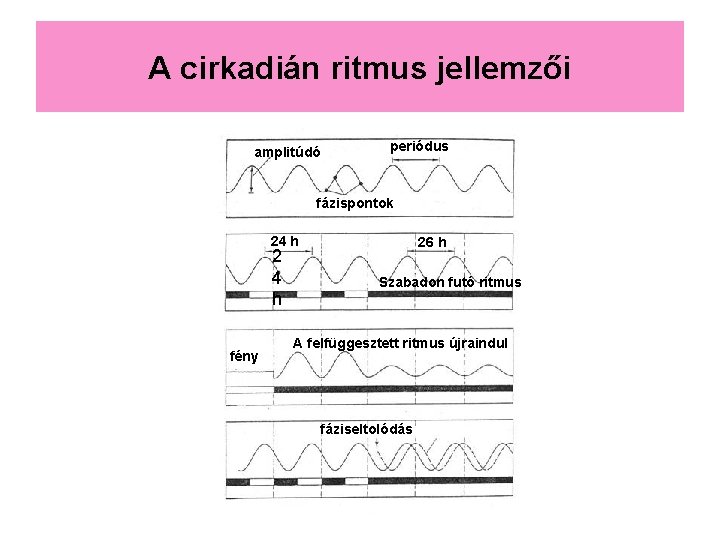 A cirkadián ritmus jellemzői

amplitúdó

periódus

fázispontok

24 h

2
4
h

26 h

Szabadon futó ritmus

fény

A felfüggesztett ritmus újraindul

fáziseltolódás